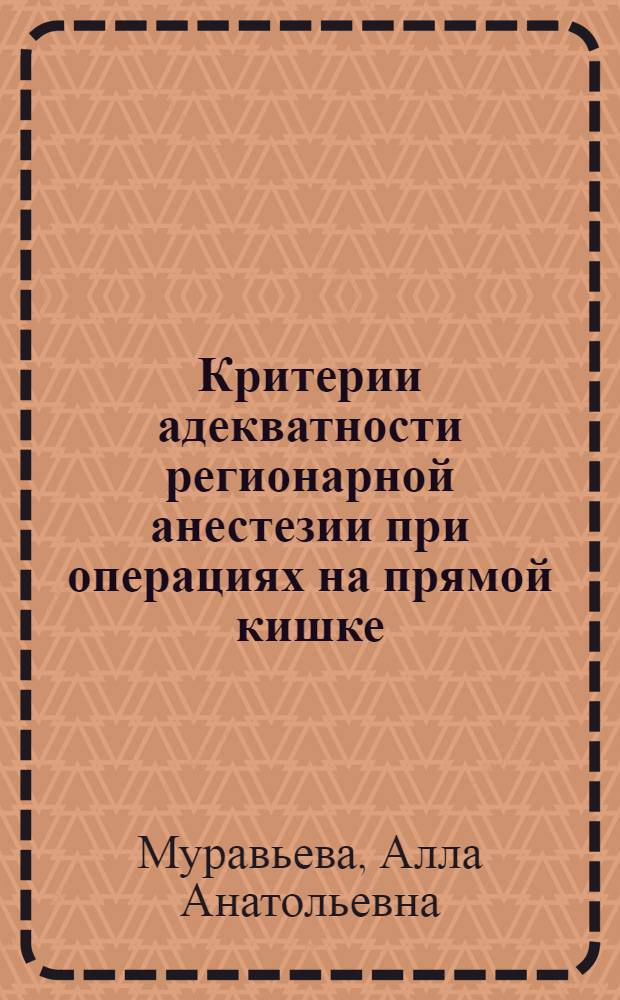 Критерии адекватности регионарной анестезии при операциях на прямой кишке

Муравьева, Алла Анатольевна